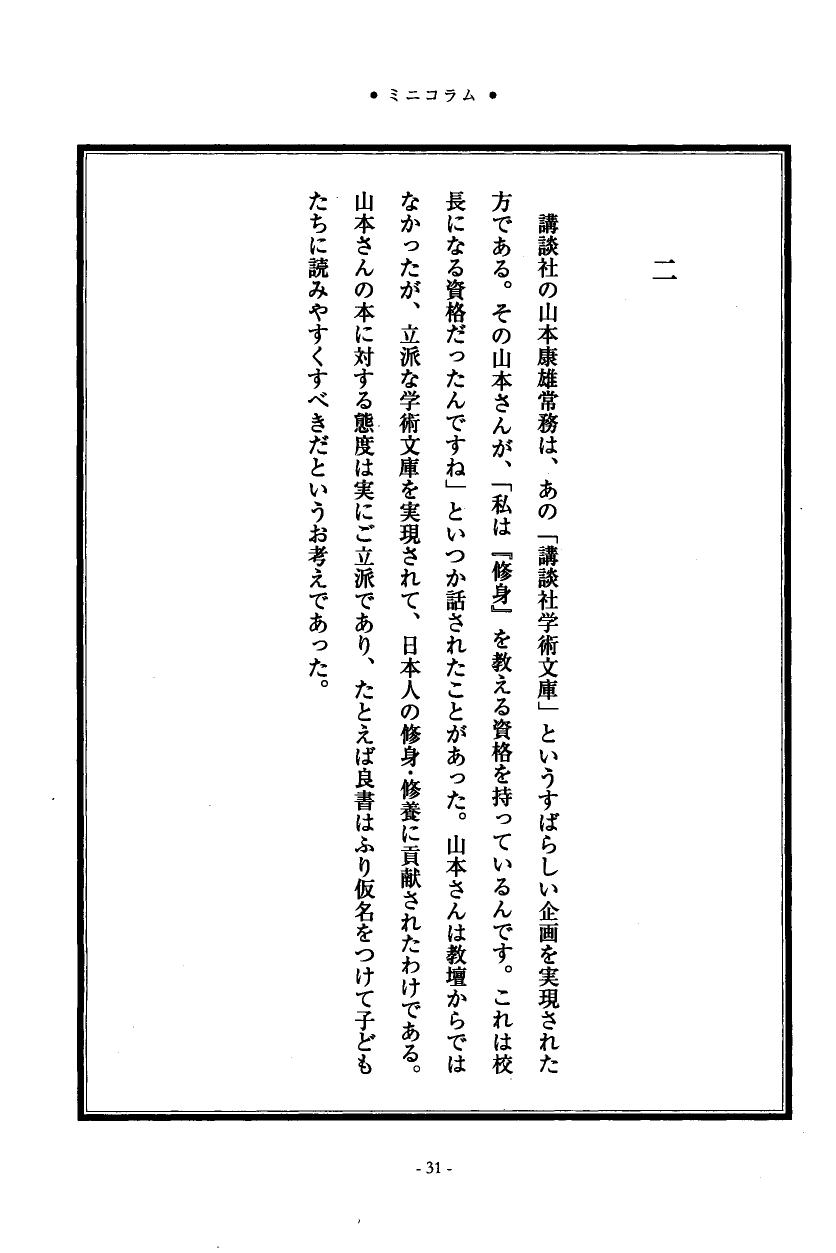 ● ミニコラム ●

二

講談社の山本康雄常務は、あの「講談社学術文庫」というすばらしい企画を実現された方である。その山本さんが、「私は『修身』を教える資格を持っているんです。これは校長になる資格だったんですね」といつか話されたことがあった。山本さんは教壇からではなかったが、立派な学術文庫を実現されて、日本人の修身・修養に貢献されたわけである。山本さんの本に対する態度は実にご立派であり、たとえば良書はふり仮名をつけて子どもたちに読みやすくすべきだというお考えであった。

- 31 -